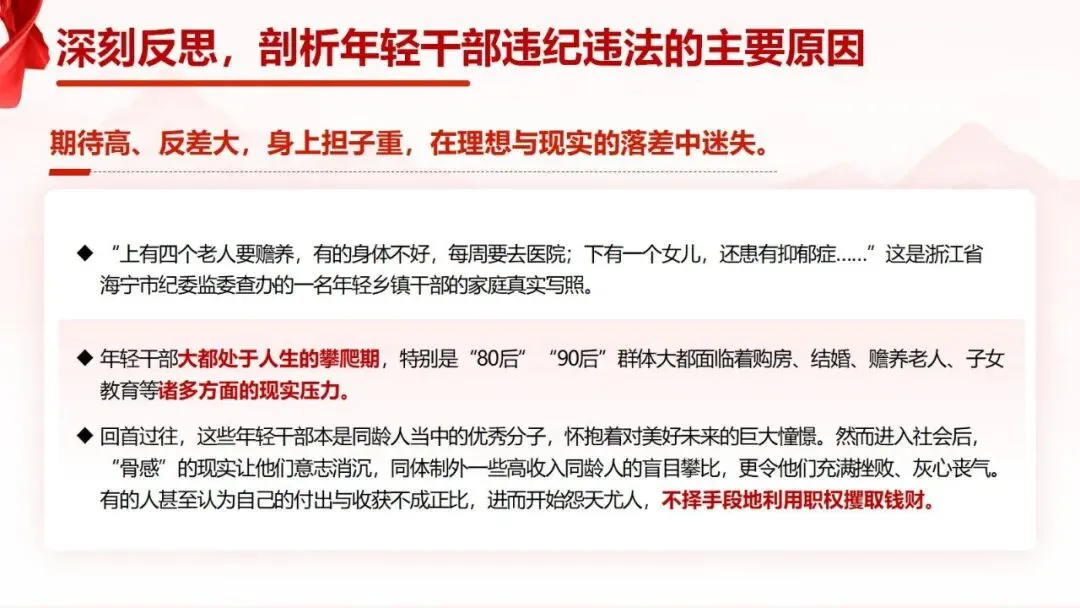 深刻反思，剖析年轻干部违纪违法的主要原因

期待高、反差大，身上担子重，在理想与现实的落差中迷失。

◆ “上有四个老人要赡养，有的身体不好，每周要去医院；下有一个女儿，还患有抑郁症……”这是浙江省海宁市纪委监委查办的一名年轻乡镇干部的家庭真实写照。

◆ 年轻干部大都处于人生的攀爬期，特别是“80后”“90后”群体大都面临着购房、结婚、赡养老人、子女教育等诸多方面的现实压力。

◆ 回首过往，这些年轻干部本是同龄人当中的优秀分子，怀抱着对美好未来的巨大憧憬。然而进入社会后，“骨感”的现实让他们意志消沉，同体制外一些高收入同龄人的盲目攀比，更令他们充满挫败、灰心丧气。有的人甚至认为自己的付出与收获不成正比，进而开始怨天尤人，不择手段地利用职权攫取钱财。